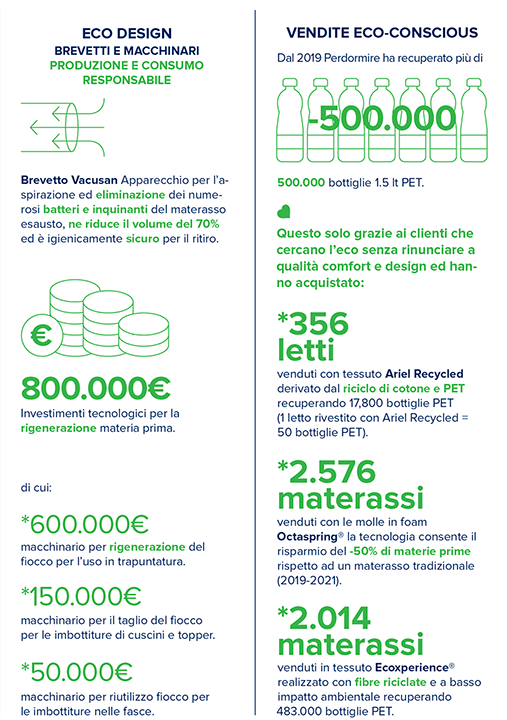 ECO DESIGN
BREVETTI E MACCHINARI
PRODUZIONE E CONSUMO RESPONSABILE

Brevetto Vacusan Apparecchio per l'aspirazione ed eliminazione dei numerosi batteri e inquinanti del materasso esausto, ne riduce il volume del 70% ed è igienicamente sicuro per il ritiro.

€

800.000€
Investimenti tecnologici per la rigenerazione materia prima.

di cui:

*600.000€
macchinario per rigenerazione del fiocco per l'uso in trapuntatura.

*150.000€
macchinario per il taglio del fiocco per le imbottiture di cuscini e topper.

*50.000€
macchinario per riutilizzo fiocco per le imbottiture nelle fasce.

VENDITE ECO-CONSCIOUS
Dal 2019 Perdormire ha recuperato più di

-500.000

500.000 bottiglie 1.5 lt PET.

Questo solo grazie ai clienti che cercano l'eco senza rinunciare a qualità comfort e design ed hanno acquistato:

*356 letti
venduti con tessuto Ariel Recycled derivato dal riciclo di cotone e PET recuperando 17,800 bottiglie PET (1 letto rivestito con Ariel Recycled = 50 bottiglie PET).

*2.576 materassi
venduti con le molle in foam Octaspring® la tecnologia consente il risparmio del -50% di materie prime rispetto ad un materasso tradizionale (2019-2021).

*2.014 materassi
venduti in tessuto Ecoxperience® realizzato con fibre riciclate e a basso impatto ambientale recuperando 483.000 bottiglie PET.